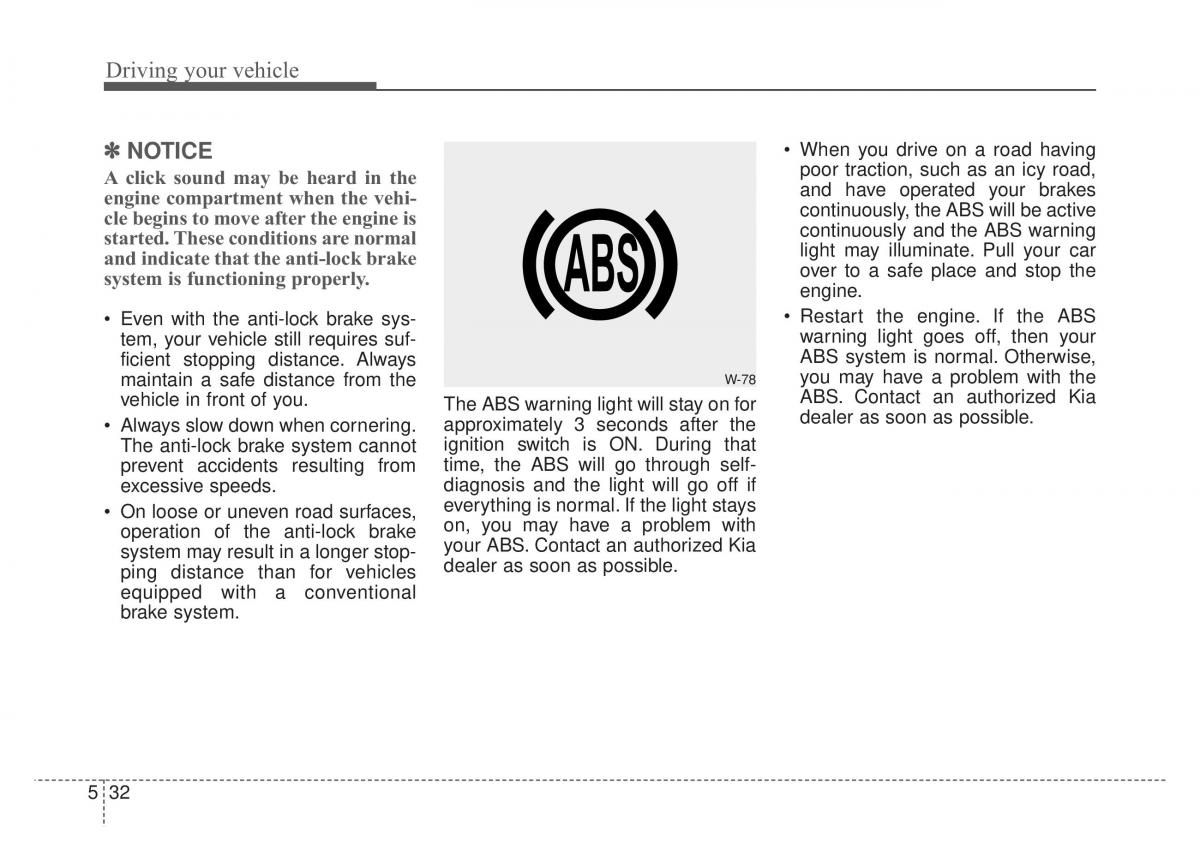 Driving your vehicle

✽ NOTICE

A click sound may be heard in the engine compartment when the vehicle begins to move after the engine is started. These conditions are normal and indicate that the anti-lock brake system is functioning properly.

• Even with the anti-lock brake system, your vehicle still requires sufficient stopping distance. Always maintain a safe distance from the vehicle in front of you.

• Always slow down when cornering. The anti-lock brake system cannot prevent accidents resulting from excessive speeds.

• On loose or uneven road surfaces, operation of the anti-lock brake system may result in a longer stopping distance than for vehicles equipped with a conventional brake system.

ABS

W-78

The ABS warning light will stay on for approximately 3 seconds after the ignition switch is ON. During that time, the ABS will go through self-diagnosis and the light will go off if everything is normal. If the light stays on, you may have a problem with your ABS. Contact an authorized Kia dealer as soon as possible.

• When you drive on a road having poor traction, such as an icy road, and have operated your brakes continuously, the ABS will be active continuously and the ABS warning light may illuminate. Pull your car over to a safe place and stop the engine.

• Restart the engine. If the ABS warning light goes off, then your ABS system is normal. Otherwise, you may have a problem with the ABS. Contact an authorized Kia dealer as soon as possible.

5 32